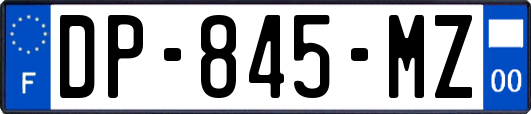 F
DP-845-MZ
00